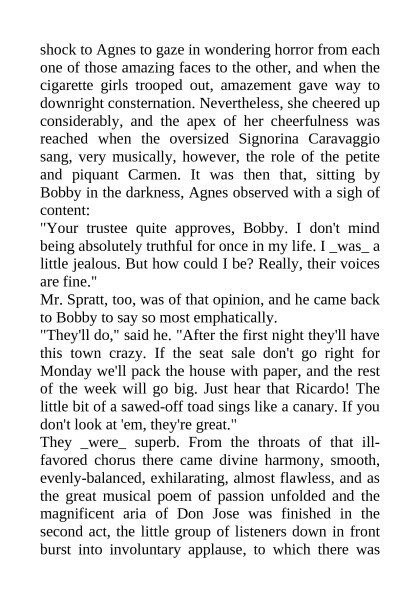 shock to Agnes to gaze in wondering horror from each one of those amazing faces to the other, and when the cigarette girls trooped out, amazement gave way to downright consternation. Nevertheless, she cheered up considerably, and the apex of her cheerfulness was reached when the oversized Signorina Caravaggio sang, very musically, however, the role of the petite and piquant Carmen. It was then that, sitting by Bobby in the darkness, Agnes observed with a sigh of content:

"Your trustee quite approves, Bobby. I don't mind being absolutely truthful for once in my life. I _was_ a little jealous. But how could I be? Really, their voices are fine."

Mr. Spratt, too, was of that opinion, and he came back to Bobby to say so most emphatically.

"They'll do," said he. "After the first night they'll have this town crazy. If the seat sale don't go right for Monday we'll pack the house with paper, and the rest of the week will go big. Just hear that Ricardo! The little bit of a sawed-off toad sings like a canary. If you don't look at 'em, they're great."

They _were_ superb. From the throats of that ill-favored chorus there came divine harmony, smooth, evenly-balanced, exhilarating, almost flawless, and as the great musical poem of passion unfolded and the magnificent aria of Don Jose was finished in the second act, the little group of listeners down in front burst into involuntary applause, to which there was